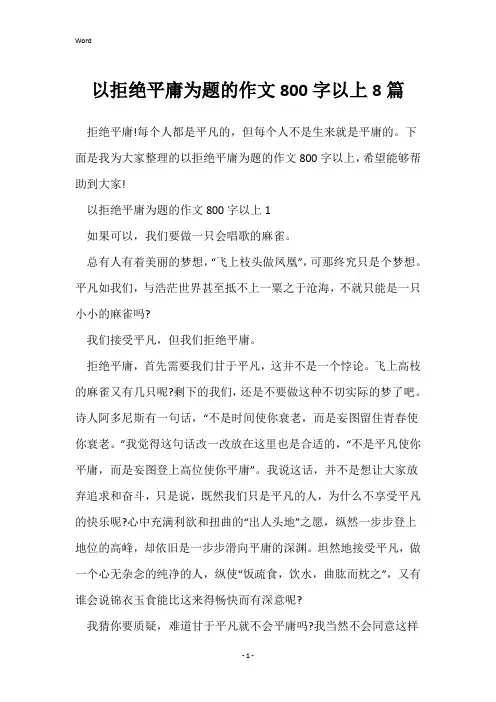 Word

以拒绝平庸为题的作文 800 字以上 8 篇

拒绝平庸!每个人都是平凡的，但每个人不是生来就是平庸的。下面是我为大家整理的以拒绝平庸为题的作文 800 字以上，希望能够帮助到大家!

以拒绝平庸为题的作文 800 字以上 1

如果可以，我们要做一只会唱歌的麻雀。

总有人有着美丽的梦想，“飞上枝头做凤凰”，可那终究只是个梦想。平凡如我们，与浩茫世界甚至抵不上一粟之于沧海，不就只能是一只小小的麻雀吗?

我们接受平凡，但我们拒绝平庸。

拒绝平庸，首先需要我们甘于平凡，这并不是一个悖论。飞上高枝的麻雀又有几只呢?剩下的我们，还是不要做这种不切实际的梦了吧。诗人阿多尼斯有一句话，“不是时间使你衰老，而是妄图留住青春使你衰老。”我觉得这句话改一改放在这里也是合适的，“不是平凡使你平庸，而是妄图登上高位使你平庸”。我说这话，并不是想让大家放弃追求和奋斗，只是说，既然我们只是平凡的人，为什么不享受平凡的快乐呢?心中充满利欲和扭曲的“出人头地”之愿，纵然一步步登上地位的高峰，却依旧是一步步滑向平庸的深渊。坦然地接受平凡，做一个心无杂念的纯净的人，纵使“饭疏食，饮水，曲肱而枕之”，又有谁会说锦衣玉食能比这来得畅快而有深意呢?

我猜你要质疑，难道甘于平凡就不会平庸吗?我当然不会同意这样

- 1 -